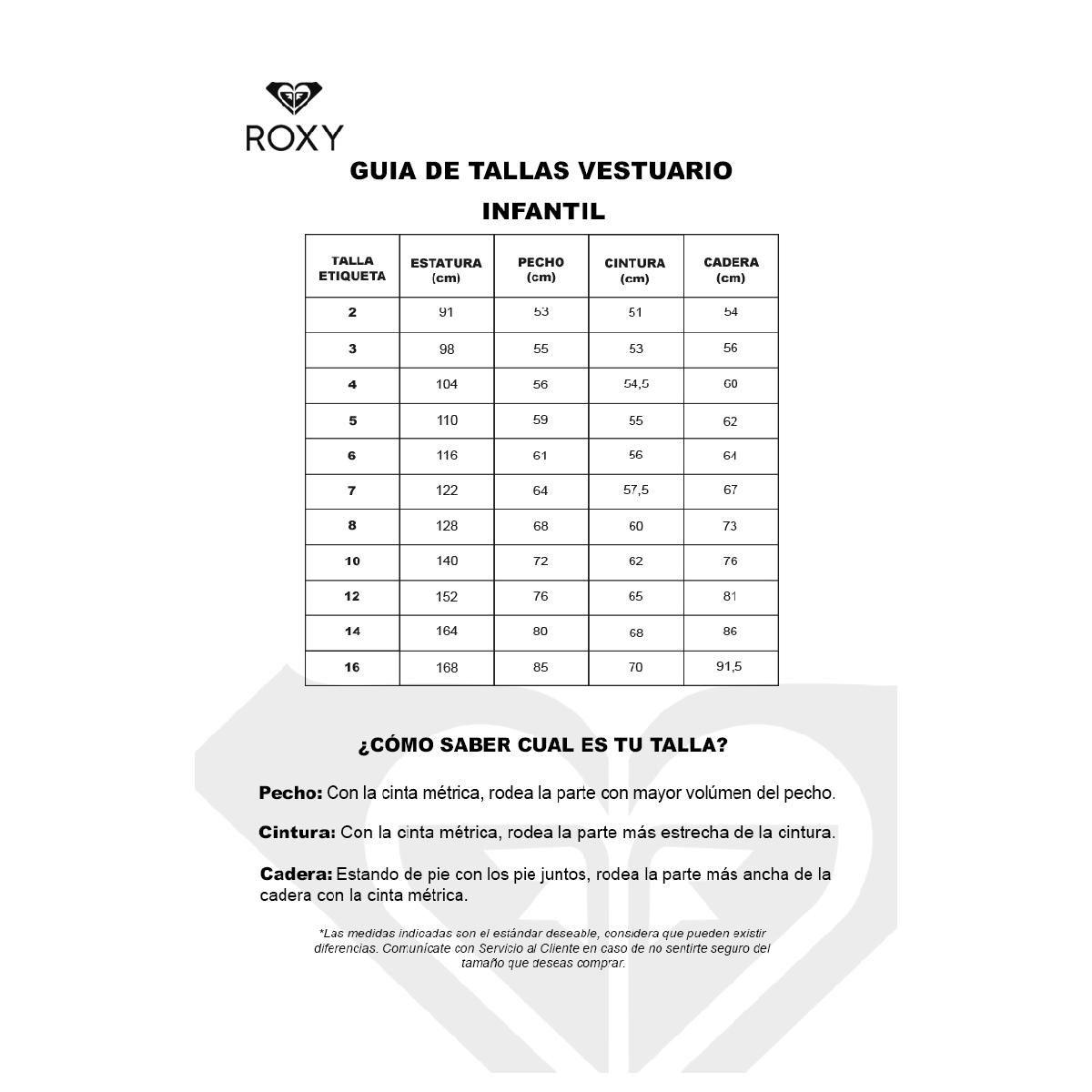 ROXY

GUIA DE TALLAS VESTUARIO INFANTIL

| TALLA ETIQUETA | ESTATURA (cm) | PECHO (cm) | CINTURA (cm) | CADERA (cm) |
|---|---|---|---|---|
| 2 | 91 | 53 | 51 | 54 |
| 3 | 98 | 55 | 53 | 56 |
| 4 | 104 | 56 | 54,5 | 60 |
| 5 | 110 | 59 | 55 | 62 |
| 6 | 116 | 61 | 56 | 64 |
| 7 | 122 | 64 | 57,5 | 67 |
| 8 | 128 | 68 | 60 | 73 |
| 10 | 140 | 72 | 62 | 76 |
| 12 | 152 | 76 | 65 | 81 |
| 14 | 164 | 80 | 68 | 86 |
| 16 | 168 | 85 | 70 | 91,5 |

¿CÓMO SABER CUAL ES TU TALLA?

Pecho: Con la cinta métrica, rodea la parte con mayor volúmen del pecho.

Cintura: Con la cinta métrica, rodea la parte más estrecha de la cintura.

Cadera: Estando de pie con los pie juntos, rodea la parte más ancha de la cadera con la cinta métrica.

*Las medidas indicadas son el estándar deseable, considera que pueden existir diferencias. Comunícate con Servicio al Cliente en caso de no sentirte seguro del tamaño que deseas comprar.